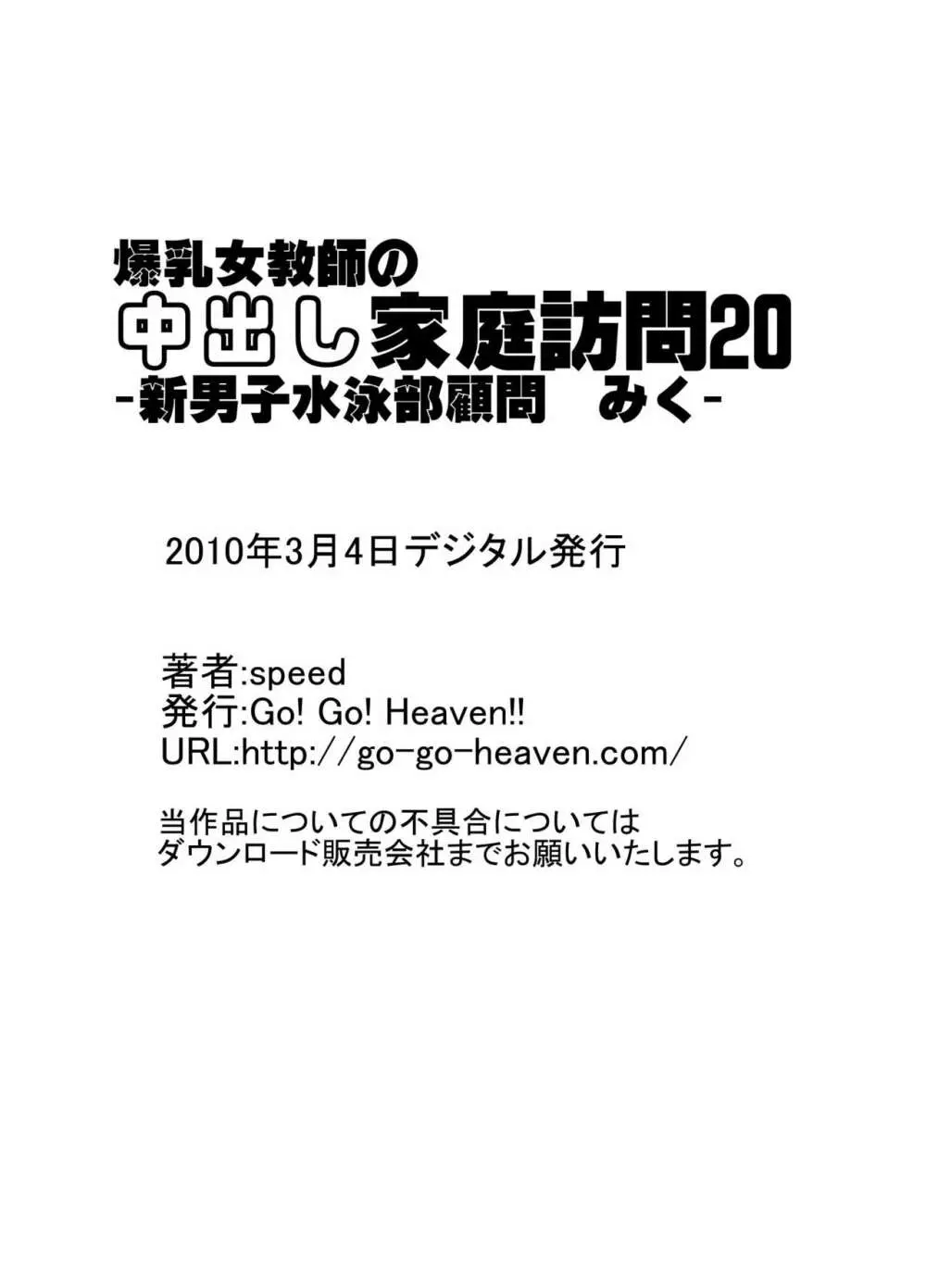 爆乳女教師の
中出し家庭訪問20
-新男子水泳部顧問　みく-

2010年3月4日デジタル発行

著者:speed
発行:Go! Go! Heaven!!
URL:http://go-go-heaven.com/

当作品についての不具合については
ダウンロード販売会社までお願いいたします。